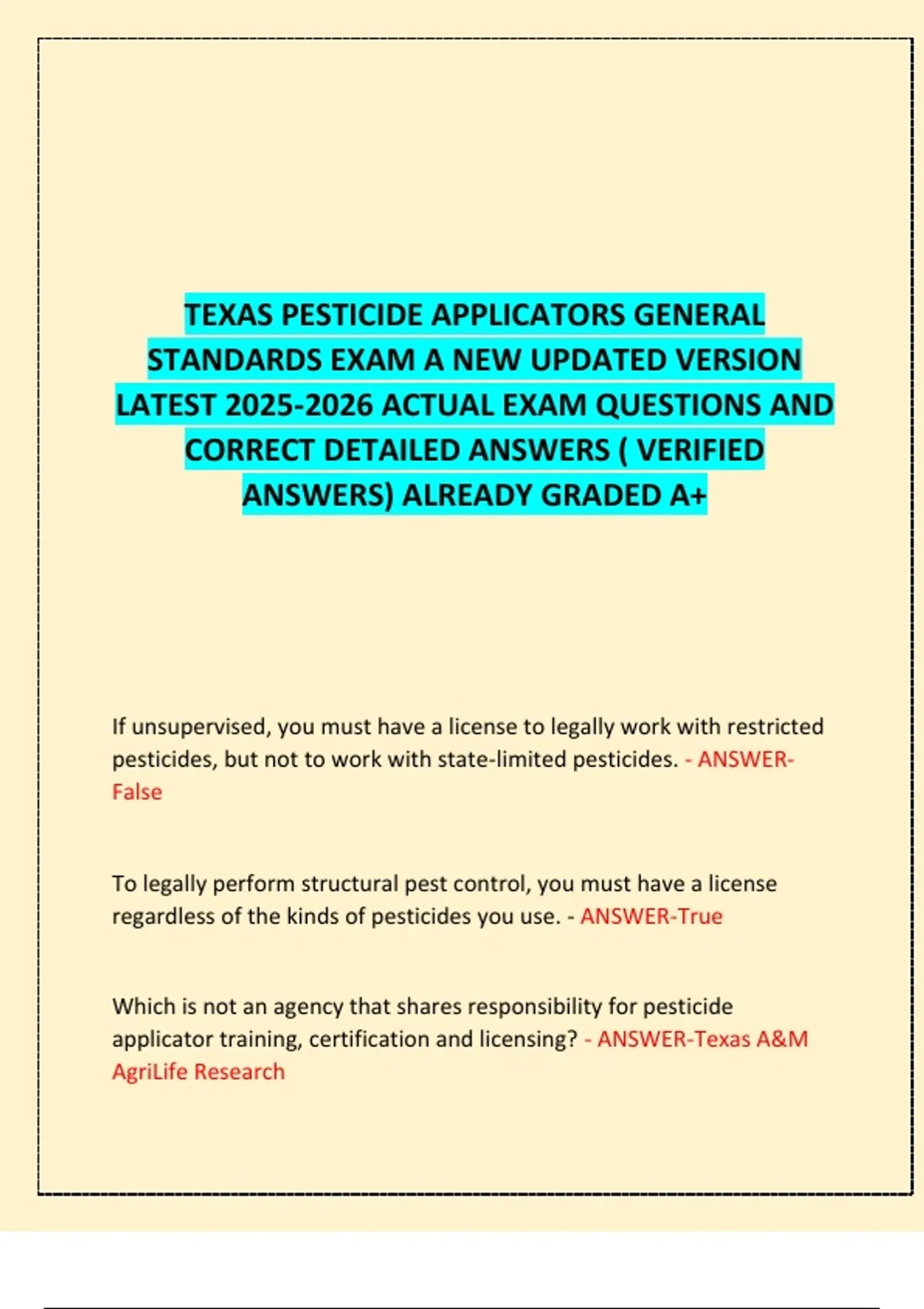 TEXAS PESTICIDE APPLICATORS GENERAL STANDARDS EXAM A NEW UPDATED VERSION LATEST 2025-2026 ACTUAL EXAM QUESTIONS AND CORRECT DETAILED ANSWERS ( VERIFIED ANSWERS) ALREADY GRADED A+

If unsupervised, you must have a license to legally work with restricted pesticides, but not to work with state-limited pesticides. - ANSWER-False

To legally perform structural pest control, you must have a license regardless of the kinds of pesticides you use. - ANSWER-True

Which is not an agency that shares responsibility for pesticide applicator training, certification and licensing? - ANSWER-Texas A&M AgriLife Research